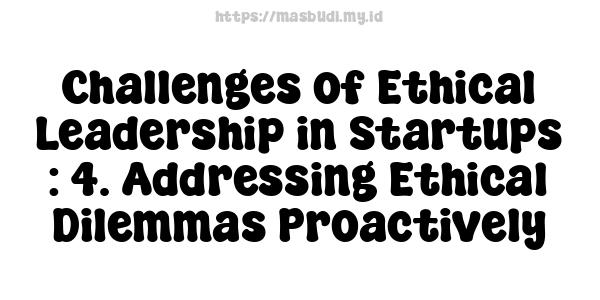 https://masbudi.my.id

Challenges Of Ethical Leadership in Startups : 4. Addressing Ethical Dilemmas Proactively